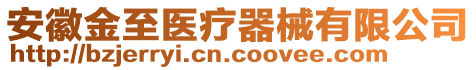 安徽金至医疗器械有限公司
http://bzjerryi.cn.coovee.com